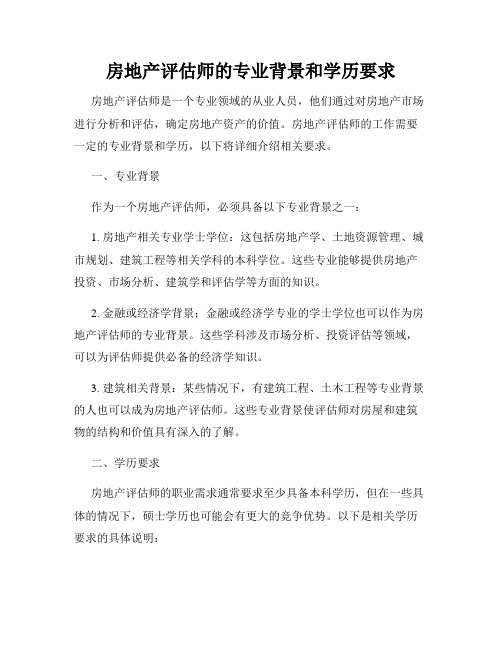 房地产评估师的专业背景和学历要求

房地产评估师是一个专业领域的从业人员，他们通过对房地产市场进行分析和评估，确定房地产资产的价值。房地产评估师的工作需要一定的专业背景和学历，以下将详细介绍相关要求。

一、专业背景

作为一个房地产评估师，必须具备以下专业背景之一：

1. 房地产相关专业学士学位：这包括房地产学、土地资源管理、城市规划、建筑工程等相关学科的本科学位。这些专业能够提供房地产投资、市场分析、建筑学和评估学等方面的知识。

2. 金融或经济学背景：金融或经济学专业的学士学位也可以作为房地产评估师的专业背景。这些学科涉及市场分析、投资评估等领域，可以为评估师提供必备的经济学知识。

3. 建筑相关背景：某些情况下，有建筑工程、土木工程等专业背景的人也可以成为房地产评估师。这些专业背景使评估师对房屋和建筑物的结构和价值具有深入的了解。

二、学历要求

房地产评估师的职业需求通常要求至少具备本科学历，但在一些具体的情况下，硕士学历也可能会有更大的竞争优势。以下是相关学历要求的具体说明：